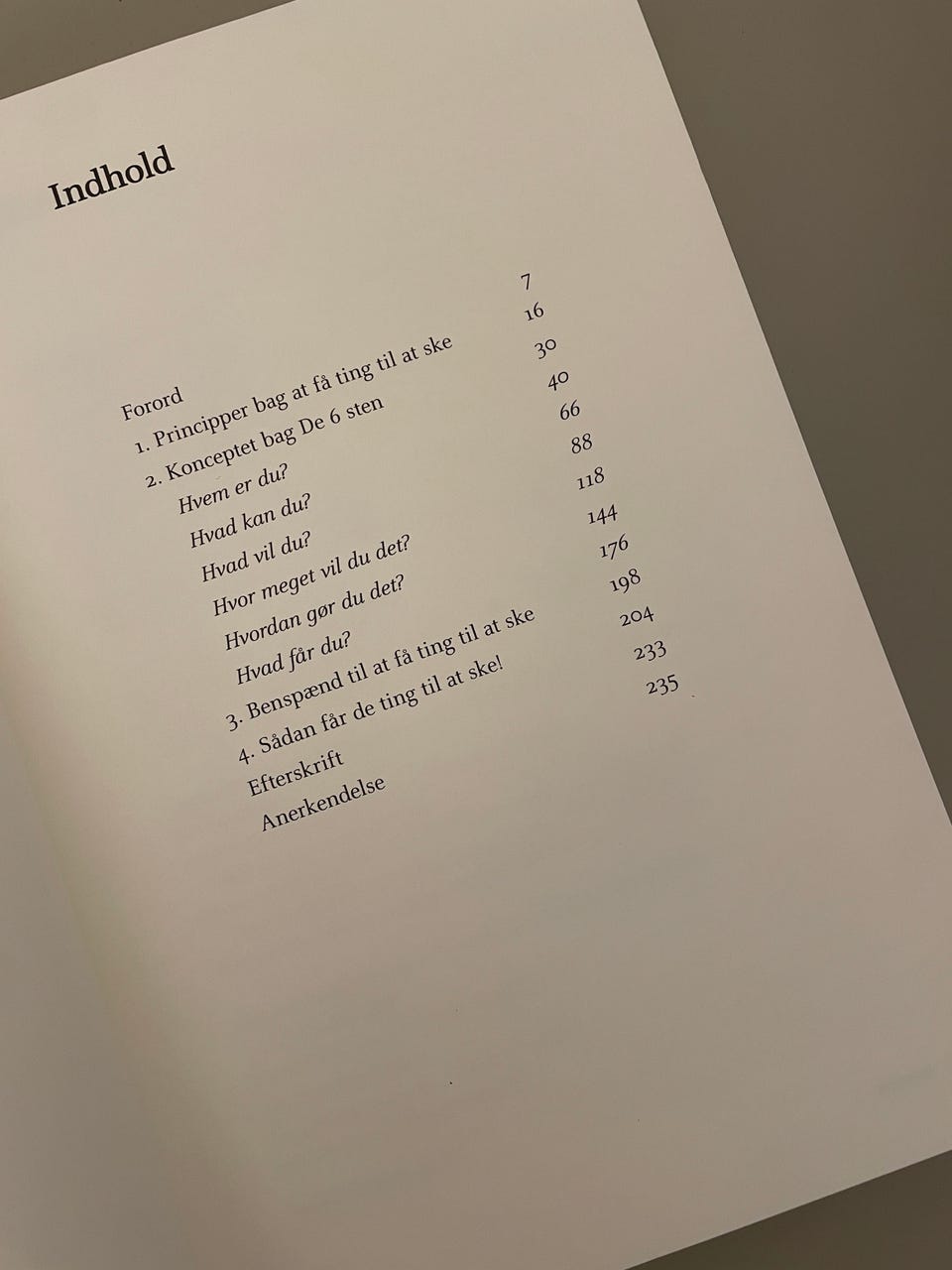 Indhold

Forord 7
1. Principper bag at få ting til at ske 16
2. Konceptet bag De 6 sten 30
Hvem er du? 40
Hvad kan du? 66
Hvad vil du? 88
Hvor meget vil du det? 118
Hvordan gør du det? 144
Hvad får du? 176
3. Benspænd til at få ting til at ske 198
4. Sådan får de ting til at ske! 204
Efterskrift 233
Anerkendelse 235